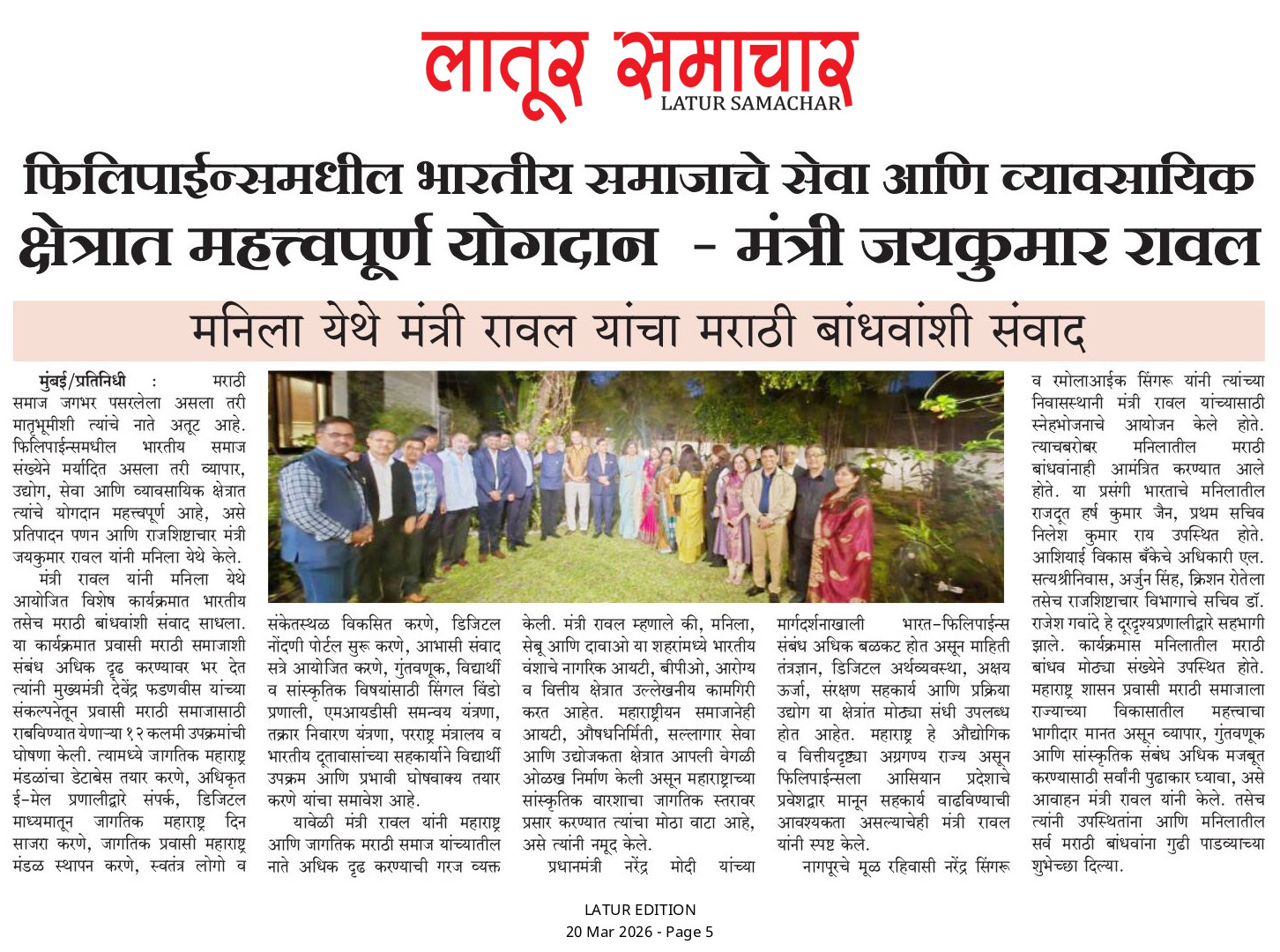 लातूर समाचार
LATUR SAMACHAR

फिलिपाईन्समधील भारतीय समाजाचे सेवा आणि व्यावसायिक क्षेत्रात महत्त्वपूर्ण योगदान - मंत्री जयकुमार रावल

मनिला येथे मंत्री रावल यांचा मराठी बांधवांशी संवाद

मुंबई/प्रतिनिधी : मराठी समाज जगभर पसरलेला असला तरी मातृभूमीशी त्यांचे नाते अतूट आहे. फिलिपाईन्समधील भारतीय समाज संख्येने मर्यादित असला तरी व्यापार, उद्योग, सेवा आणि व्यावसायिक क्षेत्रात त्यांचे योगदान महत्त्वपूर्ण आहे, असे प्रतिपादन पणन आणि राजशिष्टाचार मंत्री जयकुमार रावल यांनी मनिला येथे केले.

मंत्री रावल यांनी मनिला येथे आयोजित विशेष कार्यक्रमात भारतीय तसेच मराठी बांधवांशी संवाद साधला. या कार्यक्रमात प्रवासी मराठी समाजाशी संबंध अधिक दृढ करण्यावर भर देत त्यांनी मुख्यमंत्री देवेंद्र फडणवीस यांच्या संकल्पनेतून प्रवासी मराठी समाजासाठी राबविण्यात येणाऱ्या १२ कलमी उपक्रमांची घोषणा केली. त्यामध्ये जागतिक महाराष्ट्र मंडळांचा डेटाबेस तयार करणे, अधिकृत ई-मेल प्रणालीद्वारे संपर्क, डिजिटल माध्यमातून जागतिक महाराष्ट्र दिन साजरा करणे, जागतिक प्रवासी महाराष्ट्र मंडळ स्थापन करणे, स्वतंत्र लोगो व संकेतस्थळ विकसित करणे, डिजिटल नोंदणी पोर्टल सुरू करणे, आभासी संवाद सत्रे आयोजित करणे, गुंतवणूक, विद्यार्थी व सांस्कृतिक विषयांसाठी सिंगल विंडो प्रणाली, एमआयडीसी समन्वय यंत्रणा, तक्रार निवारण यंत्रणा, परराष्ट्र मंत्रालय व भारतीय दूतावासांच्या सहकार्याने विद्यार्थी उपक्रम आणि प्रभावी घोषवाक्य तयार करणे यांचा समावेश आहे.

यावेळी मंत्री रावल यांनी महाराष्ट्र आणि जागतिक मराठी समाज यांच्यातील नाते अधिक दृढ करण्याची गरज व्यक्त केली. मंत्री रावल म्हणाले की, मनिला, सेबू आणि दावाओ या शहरांमध्ये भारतीय वंशाचे नागरिक आयटी, बीपीओ, आरोग्य व वित्तीय क्षेत्रात उल्लेखनीय कामगिरी करत आहेत. महाराष्ट्रीयन समाजानेही आयटी, औषधनिर्मिती, सल्लागार सेवा आणि उद्योजकता क्षेत्रात आपली वेगळी ओळख निर्माण केली असून महाराष्ट्राच्या सांस्कृतिक वारशाचा जागतिक स्तरावर प्रसार करण्यात त्यांचा मोठा वाटा आहे, असे त्यांनी नमूद केले.

प्रधानमंत्री नरेंद्र मोदी यांच्या मार्गदर्शनाखाली भारत-फिलिपाईन्स संबंध अधिक बळकट होत असून माहिती तंत्रज्ञान, डिजिटल अर्थव्यवस्था, अक्षय ऊर्जा, संरक्षण सहकार्य आणि प्रक्रिया उद्योग या क्षेत्रांत मोठ्या संधी उपलब्ध होत आहेत. महाराष्ट्र हे औद्योगिक व वित्तीयदृष्ट्या अग्रगण्य राज्य असून फिलिपाईन्सला आसियान प्रदेशाचे प्रवेशद्वार मानून सहकार्य वाढविण्याची आवश्यकता असल्याचेही मंत्री रावल यांनी स्पष्ट केले.

नागपूरचे मूळ रहिवासी नरेंद्र सिंगरू व रमोलाआईक सिंगरू यांनी त्यांच्या निवासस्थानी मंत्री रावल यांच्यासाठी स्नेहभोजनाचे आयोजन केले होते. त्याचबरोबर मनिलातील मराठी बांधवांनाही आमंत्रित करण्यात आले होते. या प्रसंगी भारताचे मनिलातील राजदूत हर्ष कुमार जैन, प्रथम सचिव निलेश कुमार राय उपस्थित होते. आशियाई विकास बँकेचे अधिकारी एल. सत्यश्रीनिवास, अर्जुन सिंह, क्रिशन रोतेला तसेच राजशिष्टाचार विभागाचे सचिव डॉ. राजेश गवांदे हे दूरदृश्यप्रणालीद्वारे सहभागी झाले. कार्यक्रमास मनिलातील मराठी बांधव मोठ्या संख्येने उपस्थित होते. महाराष्ट्र शासन प्रवासी मराठी समाजाला राज्याच्या विकासातील महत्त्वाचा भागीदार मानत असून व्यापार, गुंतवणूक आणि सांस्कृतिक संबंध अधिक मजबूत करण्यासाठी सर्वांनी पुढाकार घ्यावा, असे आवाहन मंत्री रावल यांनी केले. तसेच त्यांनी उपस्थितांना आणि मनिलातील सर्व मराठी बांधवांना गुढी पाडव्याच्या शुभेच्छा दिल्या.

LATUR EDITION
20 Mar 2026 - Page 5